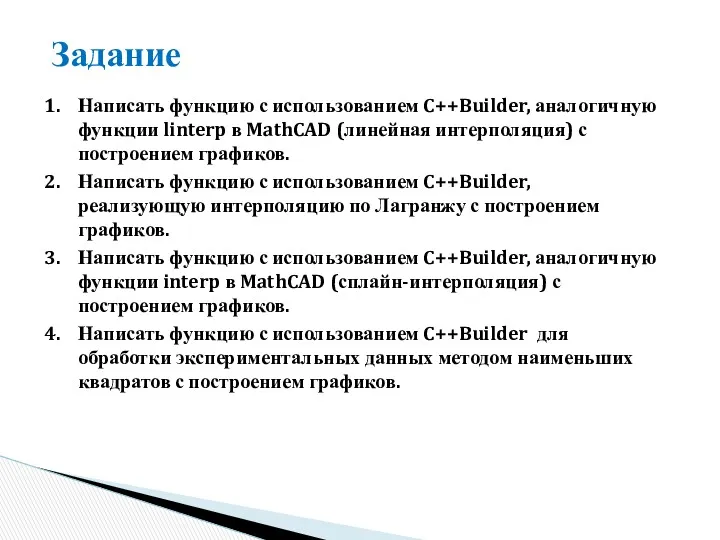 Задание

1. Написать функцию с использованием C++Builder, аналогичную функции linterp в MathCAD (линейная интерполяция) с построением графиков.
2. Написать функцию с использованием C++Builder, реализующую интерполяцию по Лагранжу с построением графиков.
3. Написать функцию с использованием C++Builder, аналогичную функции interp в MathCAD (сплайн-интерполяция) с построением графиков.
4. Написать функцию с использованием C++Builder для обработки экспериментальных данных методом наименьших квадратов с построением графиков.